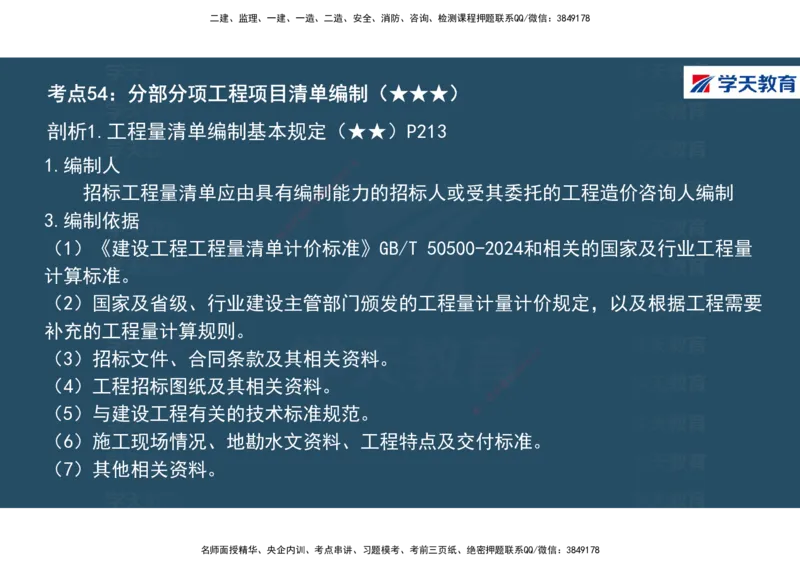 二建、监理、一建、一造、二造、安全、消防、咨询、检测课程押题联系QQ/微信：3849178

考点54：分部分项工程项目清单编制（★★★）

学天教育

剖析1.工程量清单编制基本规定（★★）P213

1.编制人

招标工程量清单应由具有编制能力的招标人或受其委托的工程造价咨询人编制

3.编制依据

（1）《建设工程工程量清单计价标准》GB/T 50500-2024和相关的国家及行业工程量计算标准。

（2）国家及省级、行业建设主管部门颁发的工程量计量计价规定，以及根据工程需要补充的工程量计算规则。

（3）招标文件、合同条款及其相关资料。

（4）工程招标图纸及其相关资料。

（5）与建设工程有关的技术标准规范。

（6）施工现场情况、地勘水文资料、工程特点及交付标准。

（7）其他相关资料。

名师面授精华、央企内训、考点串讲、习题模考、考前三页纸、绝密押题联系QQ/微信：3849178